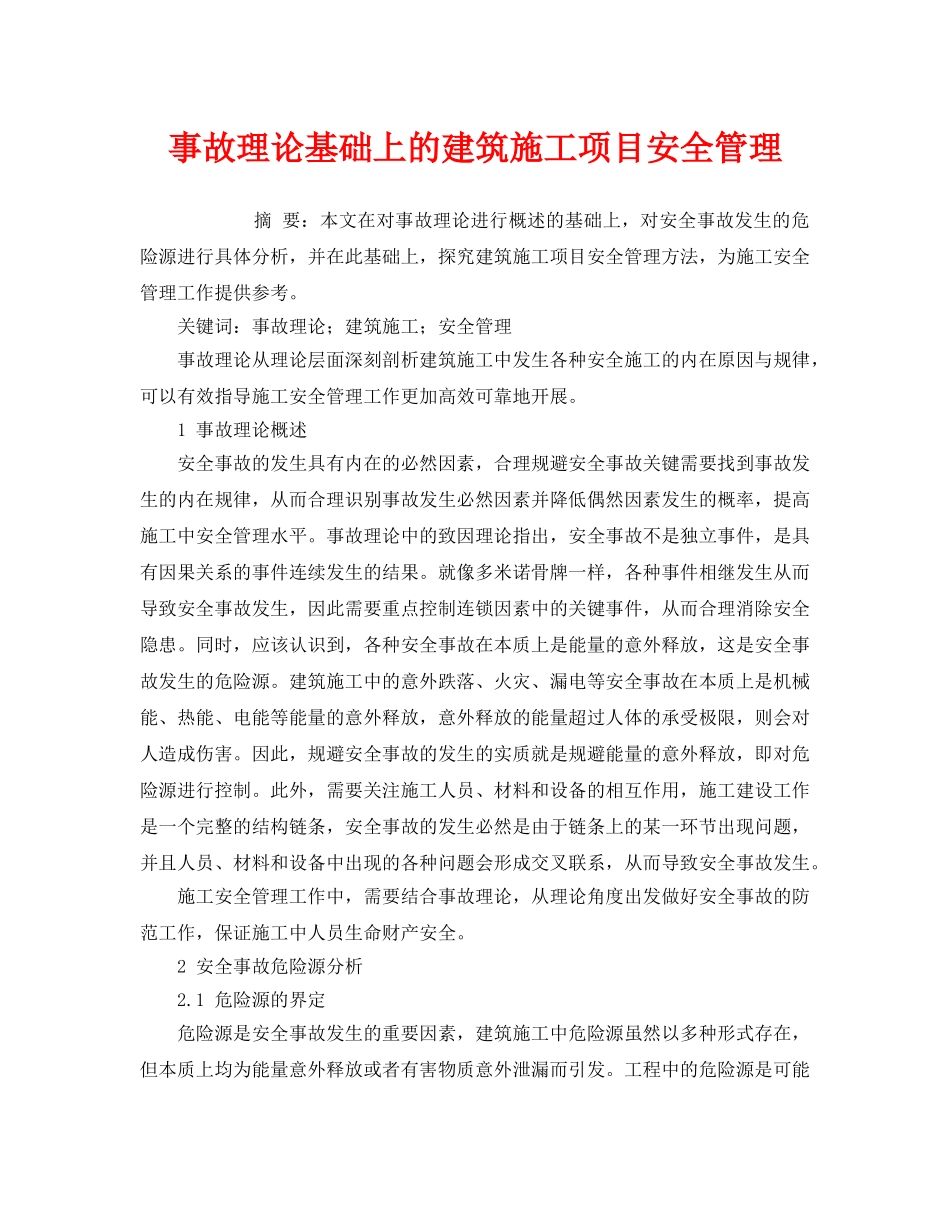 事故理论基础上的建筑施工项目安全管理

摘 要：本文在对事故理论进行概述的基础上，对安全事故发生的危险源进行具体分析，并在此基础上，探究建筑施工项目安全管理方法，为施工安全管理工作提供参考。

关键词：事故理论；建筑施工；安全管理

事故理论从理论层面深刻剖析建筑施工中发生各种安全施工的内在原因与规律，可以有效指导施工安全管理工作更加高效可靠地开展。

1 事故理论概述

安全事故的发生具有内在的必然因素，合理规避安全事故关键需要找到事故发生的内在规律，从而合理识别事故发生必然因素并降低偶然因素发生的概率，提高施工中安全管理水平。事故理论中的致因理论指出，安全事故不是独立事件，是具有因果关系的事件连续发生的结果。就像多米诺骨牌一样，各种事件相继发生从而导致安全事故发生，因此需要重点控制连锁因素中的关键事件，从而合理消除安全隐患。同时，应该认识到，各种安全事故在本质上是能量的意外释放，这是安全事故发生的危险源。建筑施工中的意外跌落、火灾、漏电等安全事故在本质上是机械能、热能、电能等能量的意外释放，意外释放的能量超过人体的承受极限，则会对人造成伤害。因此，规避安全事故的发生的实质就是规避能量的意外释放，即对危险源进行控制。此外，需要关注施工人员、材料和设备的相互作用，施工建设工作是一个完整的结构链条，安全事故的发生必然是由于链条上的某一环节出现问题，并且人员、材料和设备中出现的各种问题会形成交叉联系，从而导致安全事故发生。

施工安全管理工作中，需要结合事故理论，从理论角度出发做好安全事故的防范工作，保证施工中人员生命财产安全。

2 安全事故危险源分析

2.1 危险源的界定

危险源是安全事故发生的重要因素，建筑施工中危险源虽然以多种形式存在，但本质上均为能量意外释放或者有害物质意外泄漏而引发。工程中的危险源是可能